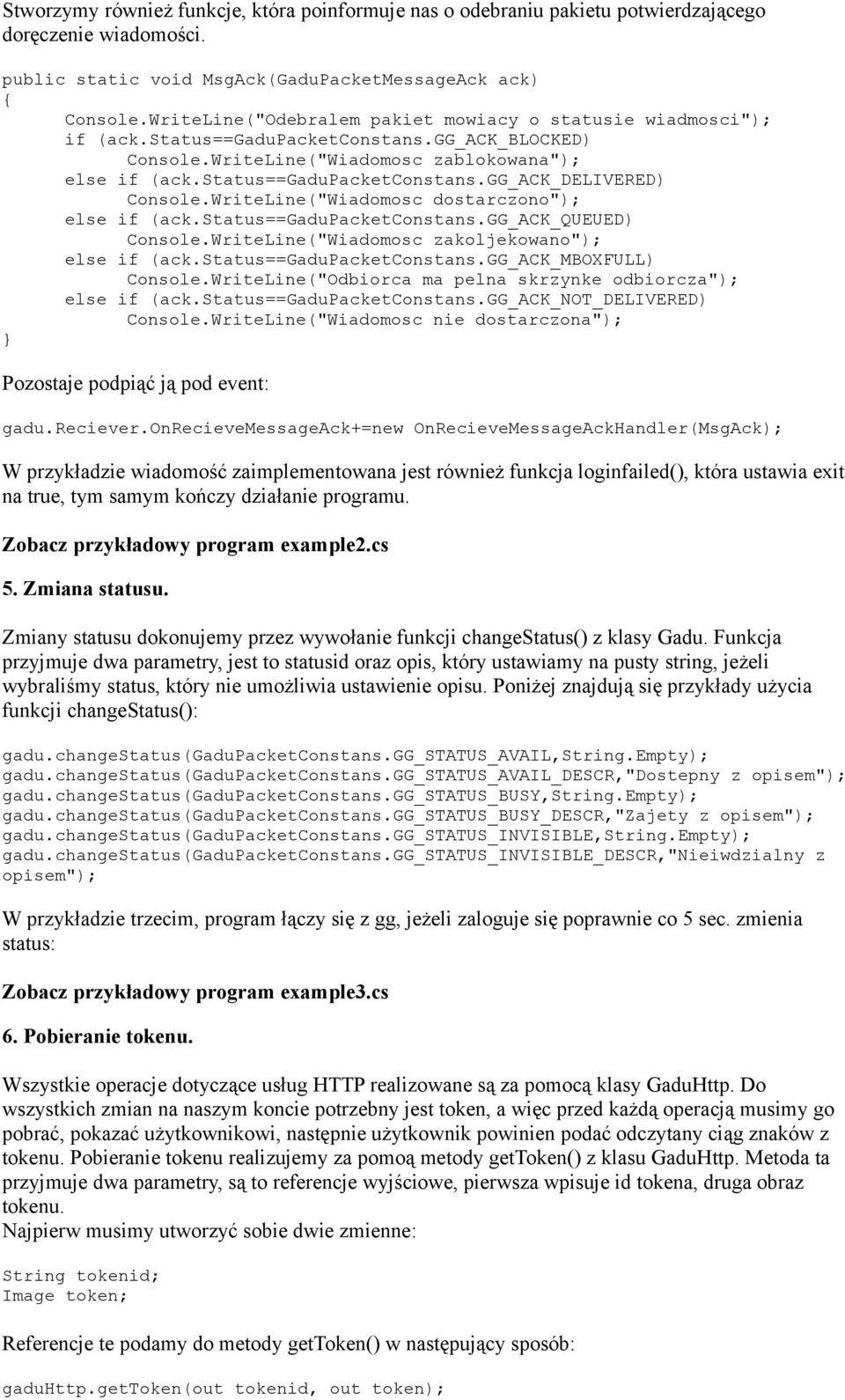 Stworzymy również funkcje, która poinformuje nas o odebraniu pakietu potwierdzającego doręczenie wiadomości.

public static void MsgAck(GaduPacketMessageAck ack)
{
    Console.WriteLine("Odebralem pakiet mowiacy o statusie wiadmosci");
    if (ack.Status==GaduPacketConstans.GG_ACK_BLOCKED)
        Console.WriteLine("Wiadomosc zablokowana");
    else if (ack.Status==GaduPacketConstans.GG_ACK_DELIVERED)
        Console.WriteLine("Wiadomosc dostarczono");
    else if (ack.Status==GaduPacketConstans.GG_ACK_QUEUED)
        Console.WriteLine("Wiadomosc zakoljekowano");
    else if (ack.Status==GaduPacketConstans.GG_ACK_MBOXFULL)
        Console.WriteLine("Odbiorca ma pelna skrzynke odbiorcza");
    else if (ack.Status==GaduPacketConstans.GG_ACK_NOT_DELIVERED)
        Console.WriteLine("Wiadomosc nie dostarczona");
}

Pozostaje podpiąć ją pod event:

gadu.Reciever.OnRecieveMessageAck+=new OnRecieveMessageAckHandler(MsgAck);

W przykładzie wiadomość zaimplementowana jest również funkcja loginfailed(), która ustawia exit na true, tym samym kończy działanie programu.

Zobacz przykładowy program example2.cs

5. Zmiana statusu.

Zmiany statusu dokonujemy przez wywołanie funkcji changeStatus() z klasy Gadu. Funkcja przyjmuje dwa parametry, jest to statusid oraz opis, który ustawiamy na pusty string, jeżeli wybraliśmy status, który nie umożliwia ustawienie opisu. Poniżej znajdują się przykłady użycia funkcji changeStatus():

gadu.changeStatus(GaduPacketConstans.GG_STATUS_AVAIL,String.Empty);
gadu.changeStatus(GaduPacketConstans.GG_STATUS_AVAIL_DESCR,"Dostepny z opisem");
gadu.changeStatus(GaduPacketConstans.GG_STATUS_BUSY,String.Empty);
gadu.changeStatus(GaduPacketConstans.GG_STATUS_BUSY_DESCR,"Zajety z opisem");
gadu.changeStatus(GaduPacketConstans.GG_STATUS_INVISIBLE,String.Empty);
gadu.changeStatus(GaduPacketConstans.GG_STATUS_INVISIBLE_DESCR,"Nieiwdzialny z opisem");

W przykładzie trzecim, program łączy się z gg, jeżeli zaloguje się poprawnie co 5 sec. zmienia status:

Zobacz przykładowy program example3.cs

6. Pobieranie tokenu.

Wszystkie operacje dotyczące usług HTTP realizowane są za pomocą klasy GaduHttp. Do wszystkich zmian na naszym koncie potrzebny jest token, a więc przed każdą operacją musimy go pobrać, pokazać użytkownikowi, następnie użytkownik powinien podać odczytany ciąg znaków z tokenu. Pobieranie tokenu realizujemy za pomoą metody getToken() z klasu GaduHttp. Metoda ta przyjmuje dwa parametry, są to referencje wyjściowe, pierwsza wpisuje id tokena, druga obraz tokenu.
Najpierw musimy utworzyć sobie dwie zmienne:

String tokenid;
Image token;

Referencje te podamy do metody getToken() w następujący sposób:

gaduHttp.getToken(out tokenid, out token);